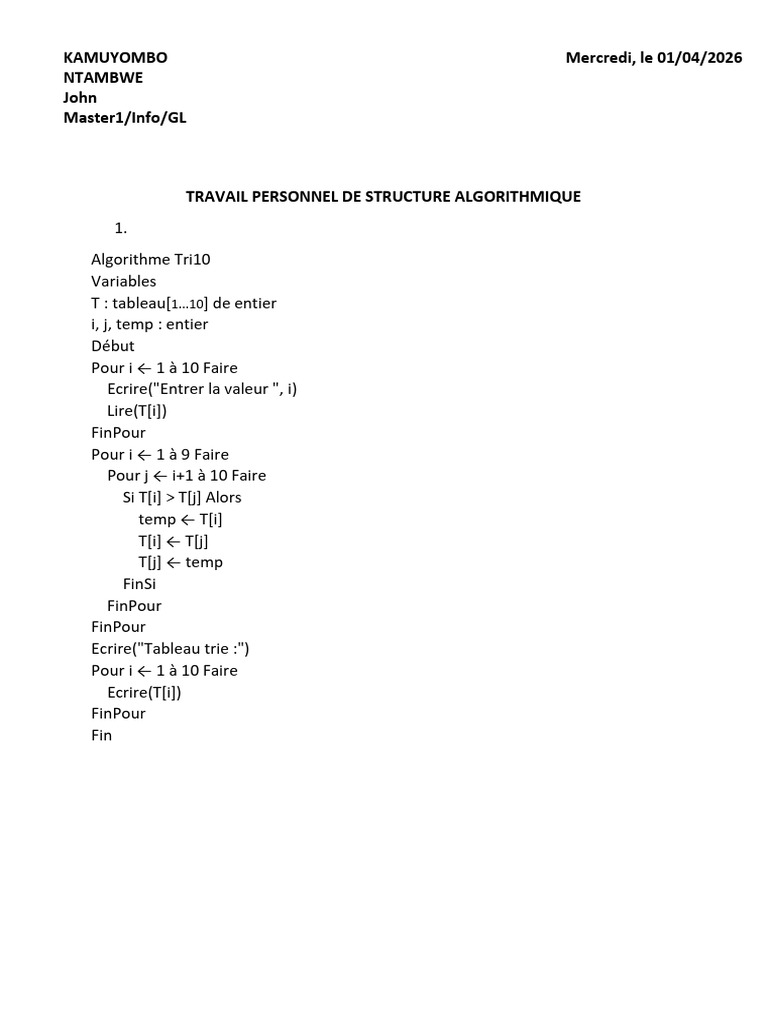 KAMUYOMBO
NTAMBWE
John
Master1/Info/GL

Mercredi, le 01/04/2026

TRAVAIL PERSONNEL DE STRUCTURE ALGORITHMIQUE

1.

Algorithme Tri10
Variables
T : tableau[1…10] de entier
i, j, temp : entier
Début
Pour i ← 1 à 10 Faire
Ecrire("Entrer la valeur ", i)
Lire(T[i])
FinPour
Pour i ← 1 à 9 Faire
Pour j ← i+1 à 10 Faire
Si T[i] > T[j] Alors
temp ← T[i]
T[i] ← T[j]
T[j] ← temp
FinSi
FinPour
FinPour
Ecrire("Tableau trie :")
Pour i ← 1 à 10 Faire
Ecrire(T[i])
FinPour
Fin